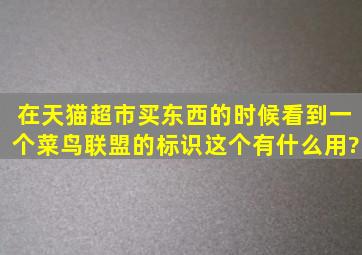 在天猫超市买东西的时候看到一个菜鸟联盟的标识这个有什么用?